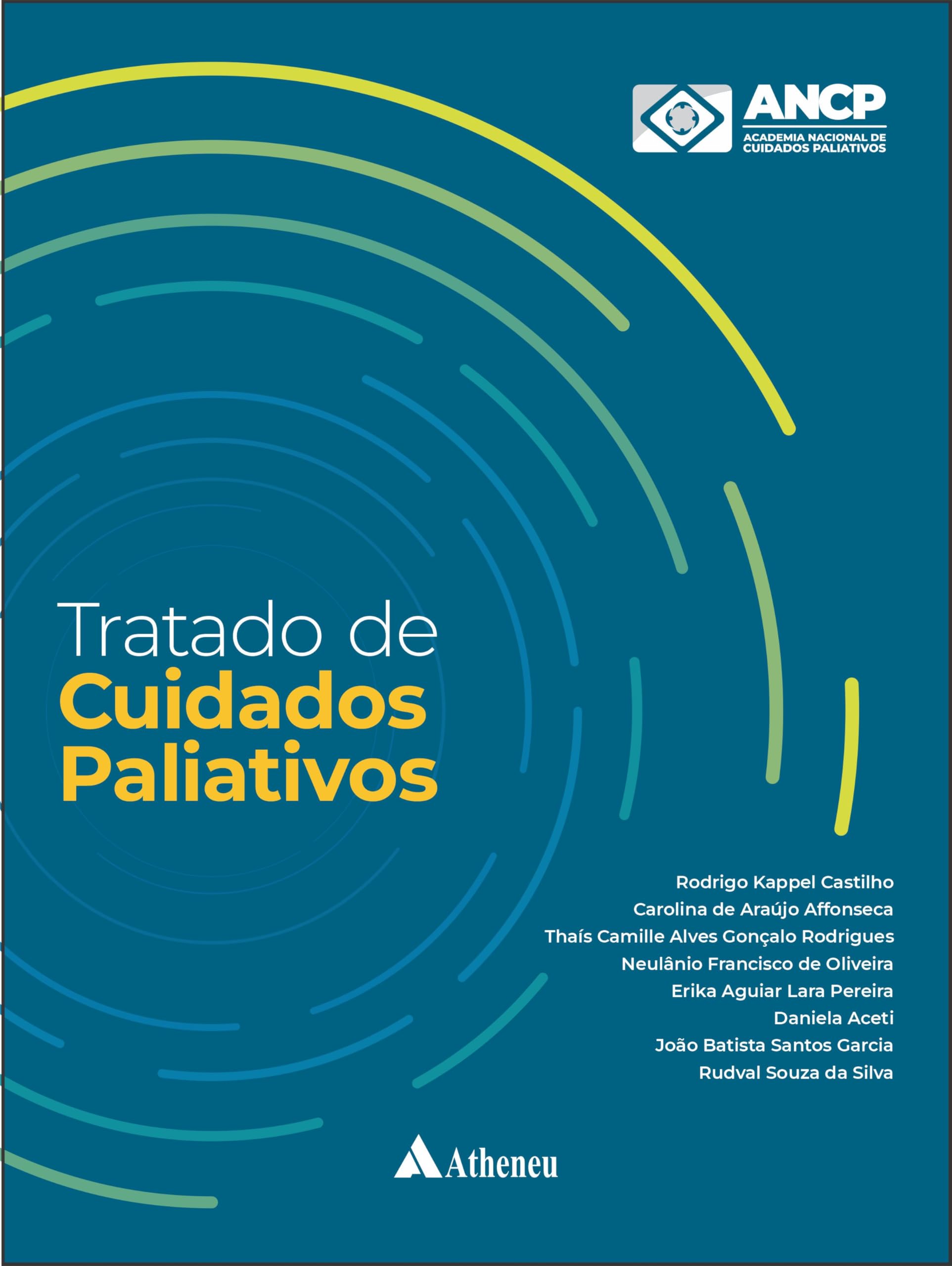 ANCP
ACADEMIA NACIONAL DE
CUIDADOS PALIATIVOS

Tratado de
Cuidados
Paliativos

Rodrigo Kappel Castilho
Carolina de Araújo Affonseca
Thaís Camille Alves Gonçalo Rodrigues
Neulânio Francisco de Oliveira
Erika Aguiar Lara Pereira
Daniela Aceti
João Batista Santos Garcia
Rudval Souza da Silva

Atheneu